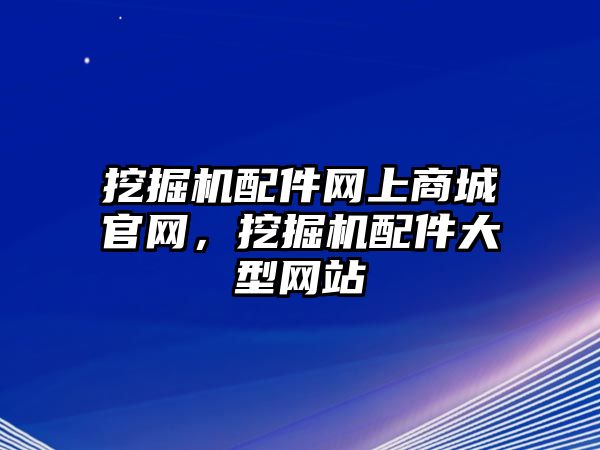 挖掘机配件网上商城官网，挖掘机配件大型网站